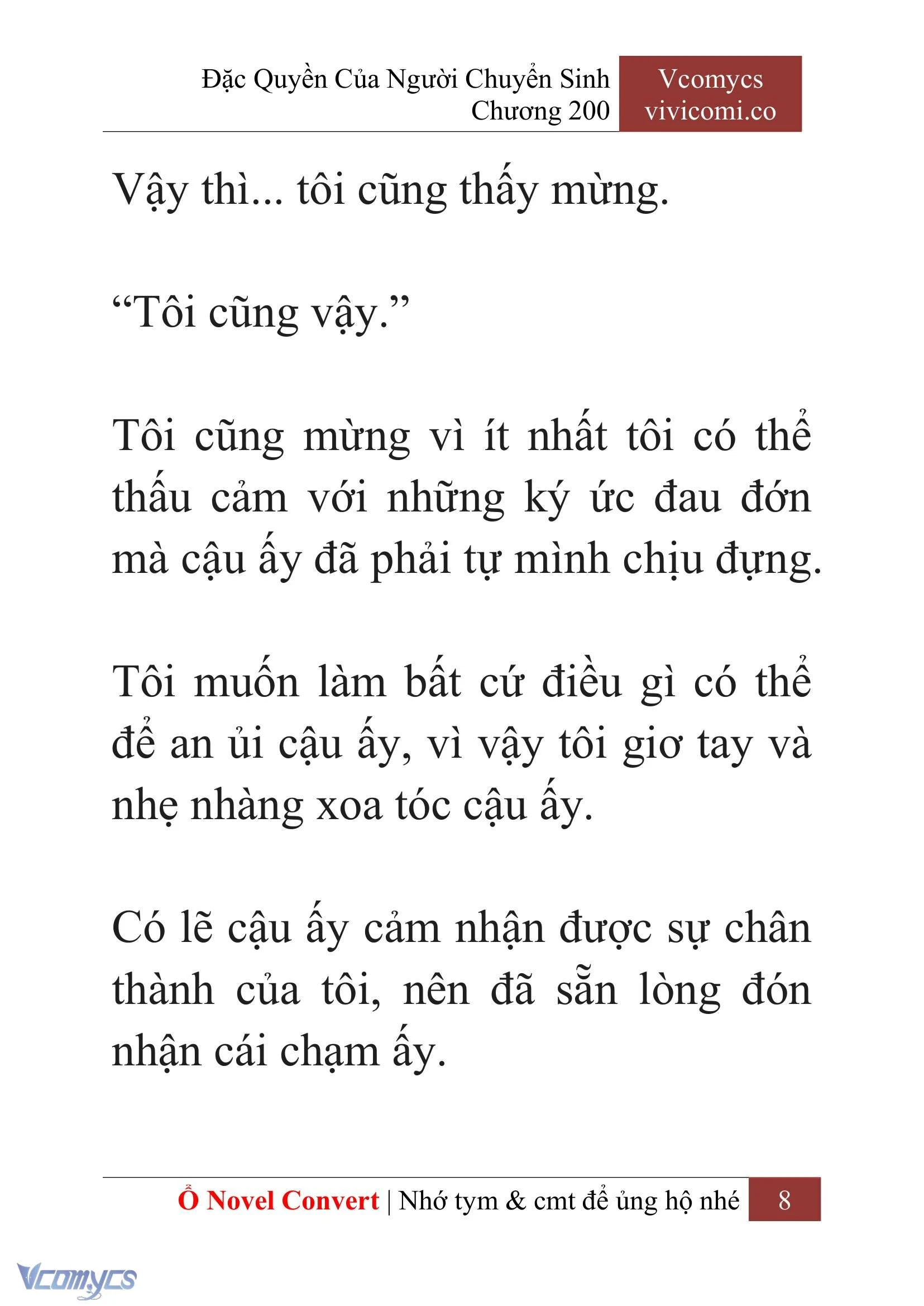 Đặc Quyền Của Người Chuyển Sinh
Chương 200

Vcomycs
vivicomi.co

Vậy thì... tôi cũng thấy mừng.

“Tôi cũng vậy.”

Tôi cũng mừng vì ít nhất tôi có thể thấu cảm với những ký ức đau đớn mà cậu ấy đã phải tự mình chịu đựng.

Tôi muốn làm bất cứ điều gì có thể để an ủi cậu ấy, vì vậy tôi giơ tay và nhẹ nhàng xoa tóc cậu ấy.

Có lẽ cậu ấy cảm nhận được sự chân thành của tôi, nên đã sẵn lòng đón nhận cái chạm ấy.

Ổ Novel Convert | Nhớ tym & cmt để ủng hộ nhé 8

Vcomycs